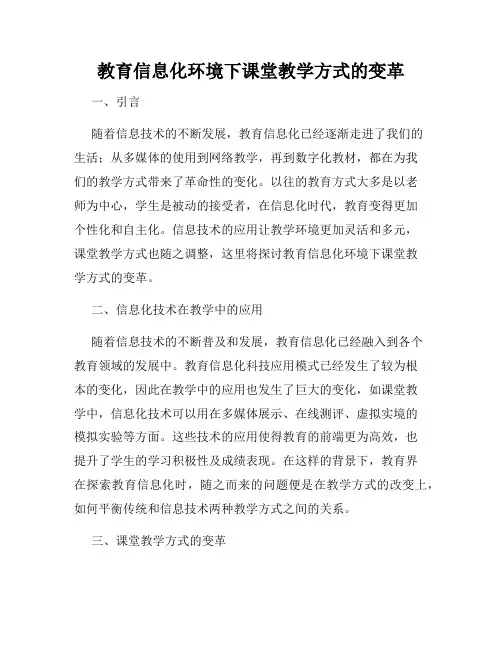 教育信息化环境下课堂教学方式的变革

一、引言

随着信息技术的不断发展，教育信息化已经逐渐走进了我们的生活：从多媒体的使用到网络教学，再到数字化教材，都在为我们的教学方式带来了革命性的变化。以往的教育方式大多是以老师为中心，学生是被动的接受者，在信息化时代，教育变得更加个性化和自主化。信息技术的应用让教学环境更加灵活和多元，课堂教学方式也随之调整，这里将探讨教育信息化环境下课堂教学方式的变革。

二、信息化技术在教学中的应用

随着信息技术的不断普及和发展，教育信息化已经融入到各个教育领域的发展中。教育信息化科技应用模式已经发生了较为根本的变化，因此在教学中的应用也发生了巨大的变化，如课堂教学中，信息化技术可以用在多媒体展示、在线测评、虚拟实境的模拟实验等方面。这些技术的应用使得教育的前端更为高效，也提升了学生的学习积极性及成绩表现。在这样的背景下，教育界在探索教育信息化时，随之而来的问题便是在教学方式的改变上，如何平衡传统和信息技术两种教学方式之间的关系。

三、课堂教学方式的变革